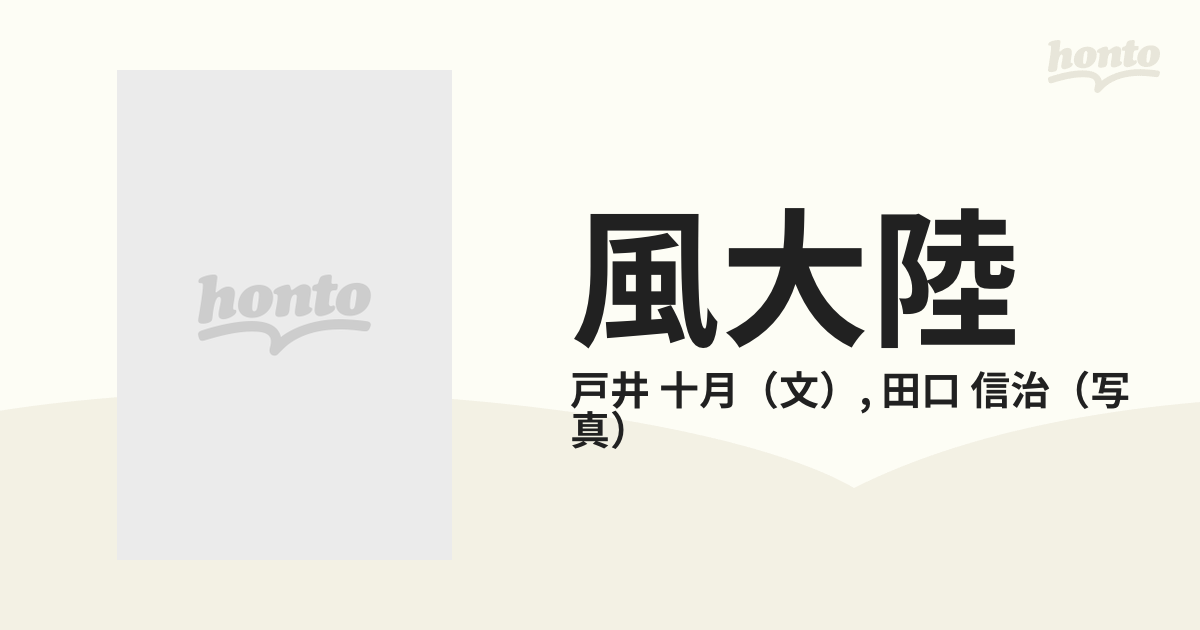 honto

honto

風大陸

戸井 十月（文）, 田口 信治（写真）